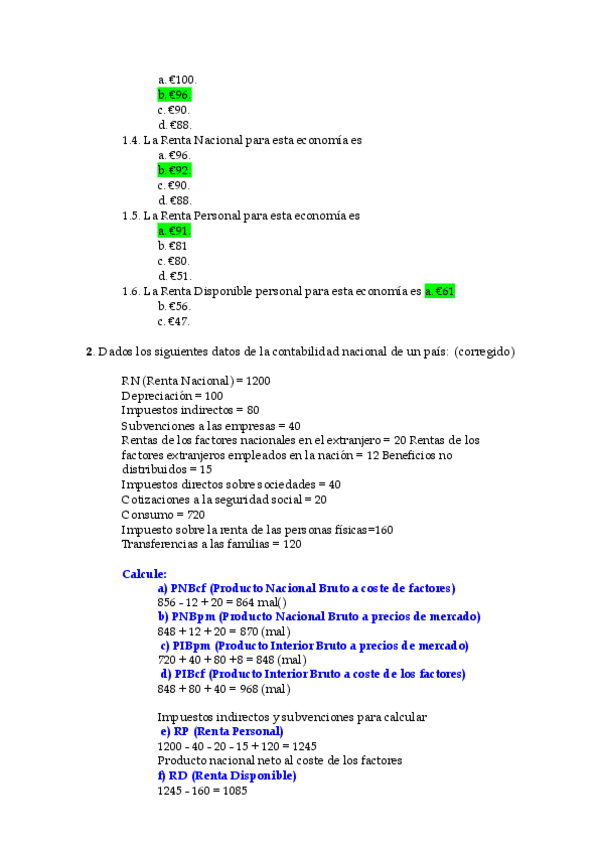 a. €100.
b. €96.
c. €90.
d. €88.
1.4. La Renta Nacional para esta economía es
a. €96.
b. €92.
c. €90.
d. €88.
1.5. La Renta Personal para esta economía es
a. €91.
b. €81
c. €80.
d. €51.
1.6. La Renta Disponible personal para esta economía es a. €61
b. €56.
c. €47.

2. Dados los siguientes datos de la contabilidad nacional de un país: (corregido)

RN (Renta Nacional) = 1200
Depreciación = 100
Impuestos indirectos = 80
Subvenciones a las empresas = 40
Rentas de los factores nacionales en el extranjero = 20 Rentas de los factores extranjeros empleados en la nación = 12 Beneficios no distribuidos = 15
Impuestos directos sobre sociedades = 40
Cotizaciones a la seguridad social = 20
Consumo = 720
Impuesto sobre la renta de las personas físicas=160
Transferencias a las familias = 120

Calcule:
a) PNBcf (Producto Nacional Bruto a coste de factores)
856 - 12 + 20 = 864 mal()
b) PNBpm (Producto Nacional Bruto a precios de mercado)
848 + 12 + 20 = 870 (mal)
c) PIBpm (Producto Interior Bruto a precios de mercado)
720 + 40 + 80 +8 = 848 (mal)
d) PIBcf (Producto Interior Bruto a coste de los factores)
848 + 80 + 40 = 968 (mal)

Impuestos indirectos y subvenciones para calcular
e) RP (Renta Personal)
1200 - 40 - 20 - 15 + 120 = 1245
Producto nacional neto al coste de los factores
f) RD (Renta Disponible)
1245 - 160 = 1085